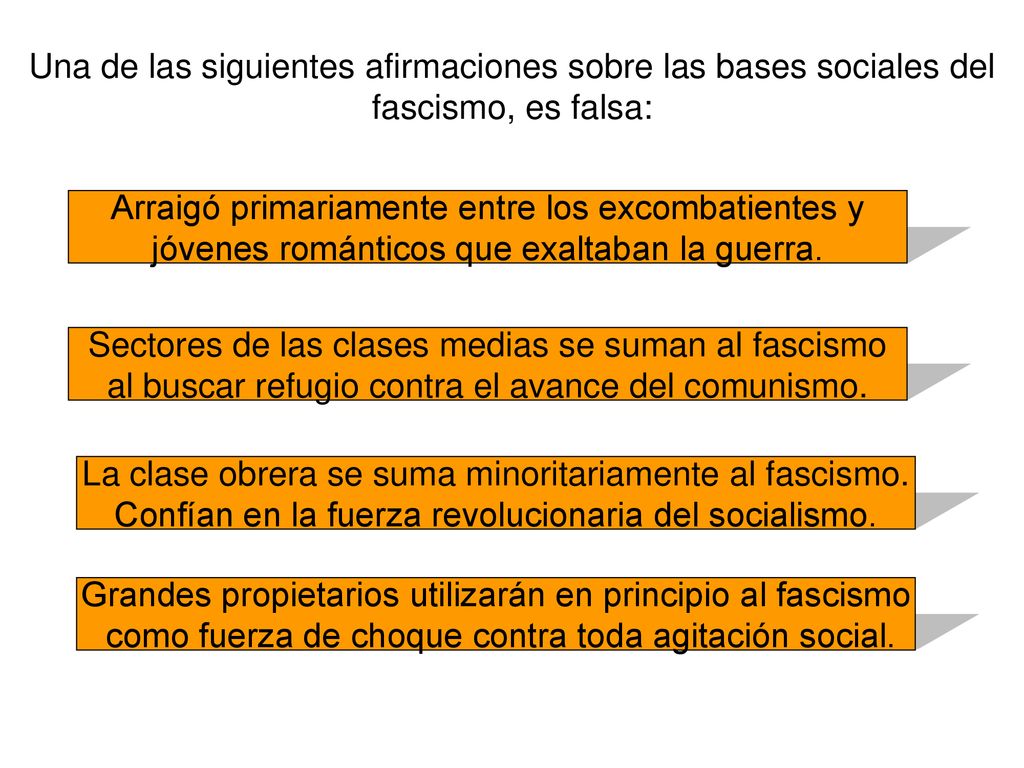 Una de las siguientes afirmaciones sobre las bases sociales del fascismo, es falsa:

Arraigó primariamente entre los excombatientes y jóvenes románticos que exaltaban la guerra.

Sectores de las clases medias se suman al fascismo al buscar refugio contra el avance del comunismo.

La clase obrera se suma minoritariamente al fascismo. Confían en la fuerza revolucionaria del socialismo.

Grandes propietarios utilizarán en principio al fascismo como fuerza de choque contra toda agitación social.